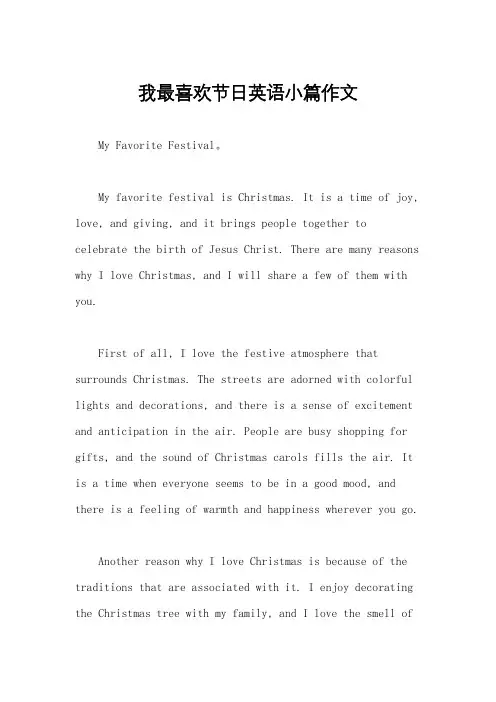 我最喜欢节日英语小篇作文

My Favorite Festival。

My favorite festival is Christmas. It is a time of joy, love, and giving, and it brings people together to celebrate the birth of Jesus Christ. There are many reasons why I love Christmas, and I will share a few of them with you.

First of all, I love the festive atmosphere that surrounds Christmas. The streets are adorned with colorful lights and decorations, and there is a sense of excitement and anticipation in the air. People are busy shopping for gifts, and the sound of Christmas carols fills the air. It is a time when everyone seems to be in a good mood, and there is a feeling of warmth and happiness wherever you go.

Another reason why I love Christmas is because of the traditions that are associated with it. I enjoy decorating the Christmas tree with my family, and I love the smell of